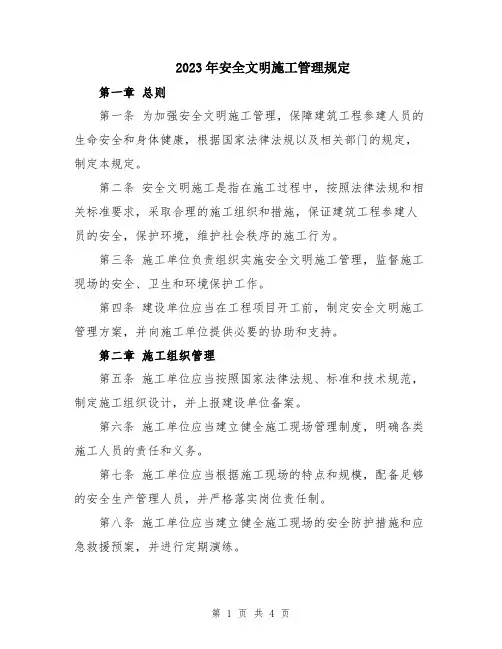 2023年安全文明施工管理规定

第一章 总则

第一条 为加强安全文明施工管理，保障建筑工程参建人员的生命安全和身体健康，根据国家法律法规以及相关部门的规定，制定本规定。

第二条 安全文明施工是指在施工过程中，按照法律法规和相关标准要求，采取合理的施工组织和措施，保证建筑工程参建人员的安全，保护环境，维护社会秩序的施工行为。

第三条 施工单位负责组织实施安全文明施工管理，监督施工现场的安全、卫生和环境保护工作。

第四条 建设单位应当在工程项目开工前，制定安全文明施工管理方案，并向施工单位提供必要的协助和支持。

第二章 施工组织管理

第五条 施工单位应当按照国家法律法规、标准和技术规范，制定施工组织设计，并上报建设单位备案。

第六条 施工单位应当建立健全施工现场管理制度，明确各类施工人员的责任和义务。

第七条 施工单位应当根据施工现场的特点和规模，配备足够的安全生产管理人员，并严格落实岗位责任制。

第八条 施工单位应当建立健全施工现场的安全防护措施和应急救援预案，并进行定期演练。

第 1 页 共 4 页